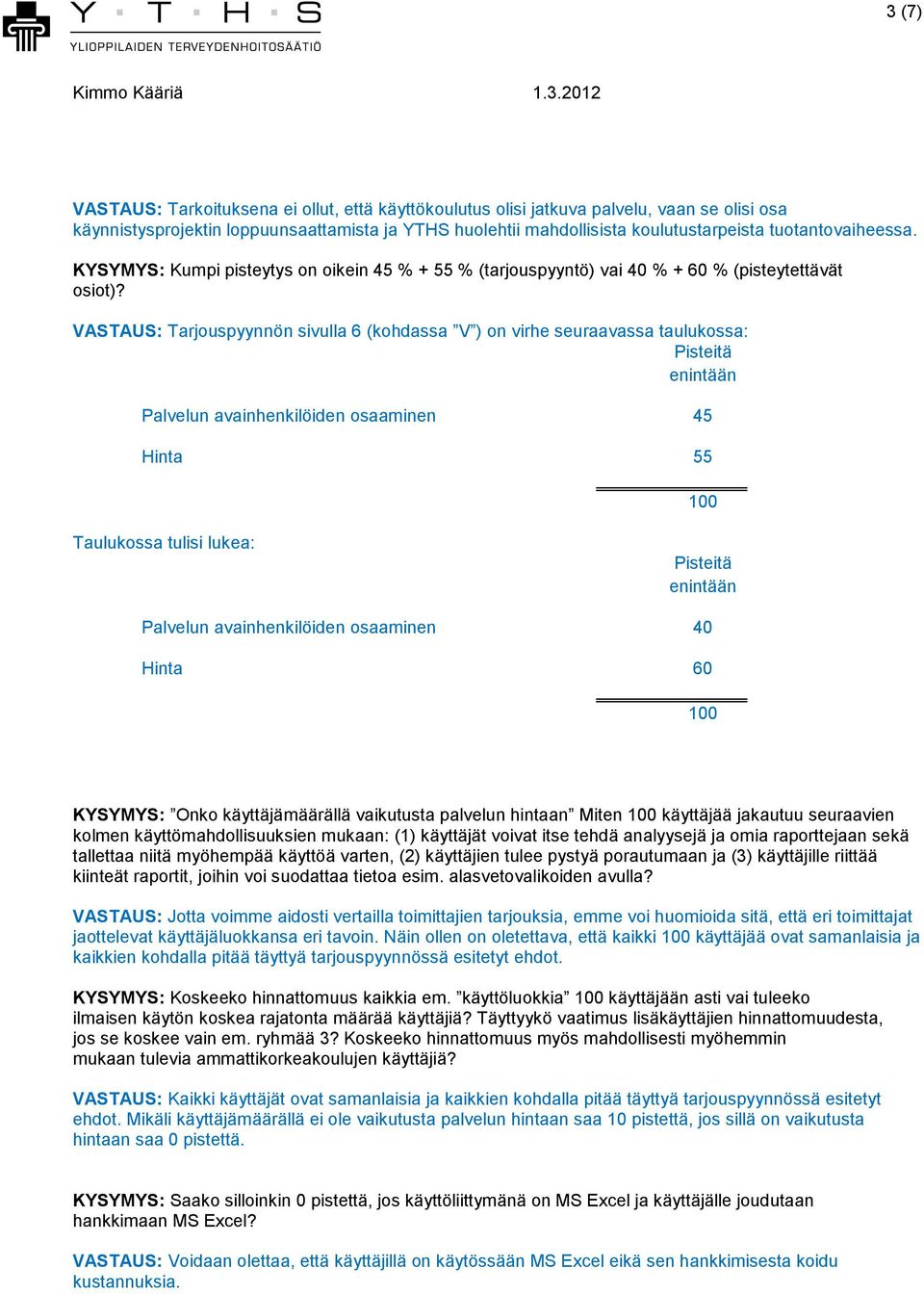 Y T H S
YLIOPPILAIDEN TERVEYDENHOITOSÄÄTIÖ

3 (7)

Kimmo Kääriä 1.3.2012

VASTAUS: Tarkoituksena ei ollut, että käyttökoulutus olisi jatkuva palvelu, vaan se olisi osa käynnistysprojektin loppuunsaattamista ja YTHS huolehtii mahdollisista koulutustarpeista tuotantovaiheessa.

KYSYMYS: Kumpi pisteytys on oikein 45 % + 55 % (tarjouspyyntö) vai 40 % + 60 % (pisteytettävät osiot)?

VASTAUS: Tarjouspyynnön sivulla 6 (kohdassa ”V”) on virhe seuraavassa taulukossa:

| | Pisteitä enintään |
|---|---|
| Palvelun avainhenkilöiden osaaminen | 45 |
| Hinta | 55 |
| | 100 |

Taulukossa tulisi lukea:

| | Pisteitä enintään |
|---|---|
| Palvelun avainhenkilöiden osaaminen | 40 |
| Hinta | 60 |
| | 100 |

KYSYMYS: ”Onko käyttäjämäärällä vaikutusta palvelun hintaan” Miten 100 käyttäjää jakautuu seuraavien kolmen käyttömahdollisuuksien mukaan: (1) käyttäjät voivat itse tehdä analyysejä ja omia raporttejaan sekä tallettaa niitä myöhempää käyttöä varten, (2) käyttäjien tulee pystyä porautumaan ja (3) käyttäjille riittää kiinteät raportit, joihin voi suodattaa tietoa esim. alasvetovalikoiden avulla?

VASTAUS: Jotta voimme aidosti vertailla toimittajien tarjouksia, emme voi huomioida sitä, että eri toimittajat jaottelevat käyttäjäluokkansa eri tavoin. Näin ollen on oletettava, että kaikki 100 käyttäjää ovat samanlaisia ja kaikkien kohdalla pitää täyttyä tarjouspyynnössä esitetyt ehdot.

KYSYMYS: Koskeeko hinnattomuus kaikkia em. ”käyttöluokkia” 100 käyttäjään asti vai tuleeko ilmaisen käytön koskea rajatonta määrää käyttäjiä? Täyttyykö vaatimus lisäkäyttäjien hinnattomuudesta, jos se koskee vain em. ryhmää 3? Koskeeko hinnattomuus myös mahdollisesti myöhemmin mukaan tulevia ammattikorkeakoulujen käyttäjiä?

VASTAUS: Kaikki käyttäjät ovat samanlaisia ja kaikkien kohdalla pitää täyttyä tarjouspyynnössä esitetyt ehdot. Mikäli käyttäjämäärällä ei ole vaikutusta palvelun hintaan saa 10 pistettä, jos sillä on vaikutusta hintaan saa 0 pistettä.

KYSYMYS: Saako silloinkin 0 pistettä, jos käyttöliittymänä on MS Excel ja käyttäjälle joudutaan hankkimaan MS Excel?

VASTAUS: Voidaan olettaa, että käyttäjillä on käytössään MS Excel eikä sen hankkimisesta koidu kustannuksia.